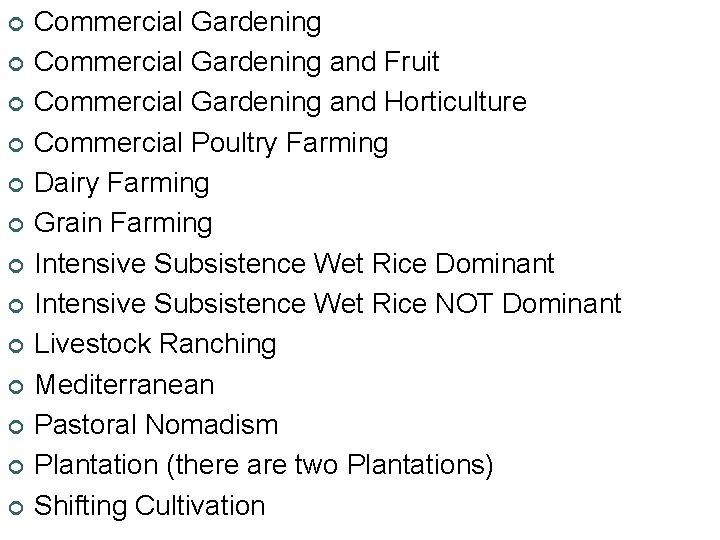 • Commercial Gardening
• Commercial Gardening and Fruit
• Commercial Gardening and Horticulture
• Commercial Poultry Farming
• Dairy Farming
• Grain Farming
• Intensive Subsistence Wet Rice Dominant
• Intensive Subsistence Wet Rice NOT Dominant
• Livestock Ranching
• Mediterranean
• Pastoral Nomadism
• Plantation (there are two Plantations)
• Shifting Cultivation